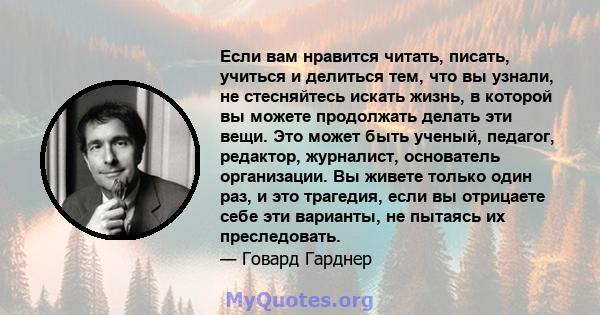 Если вам нравится читать, писать, учиться и делиться тем, что вы узнали, не стесняйтесь искать жизнь, в которой вы можете продолжать делать эти вещи. Это может быть ученый, педагог, редактор, журналист, основатель организации. Вы живете только один раз, и это трагедия, если вы отрицаете себе эти варианты, не пытаясь их преследовать.
— Говард Гарднер

MyQuotes.org